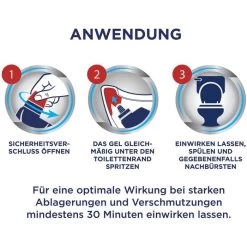 ANWENDUNG

1

SICHERHEITSVERSCHLUSS ÖFFNEN

2

DAS GEL GLEICHMÄßIG UNTER DEN TOILETTENRAND SPRITZEN

3

EINWIRKEN LASSEN, SPÜLEN UND GEGEBENENFALLS NACHBÜRSTEN

Für eine optimale Wirkung bei starken Ablagerungen und Verschmutzungen mindestens 30 Minuten einwirken lassen.